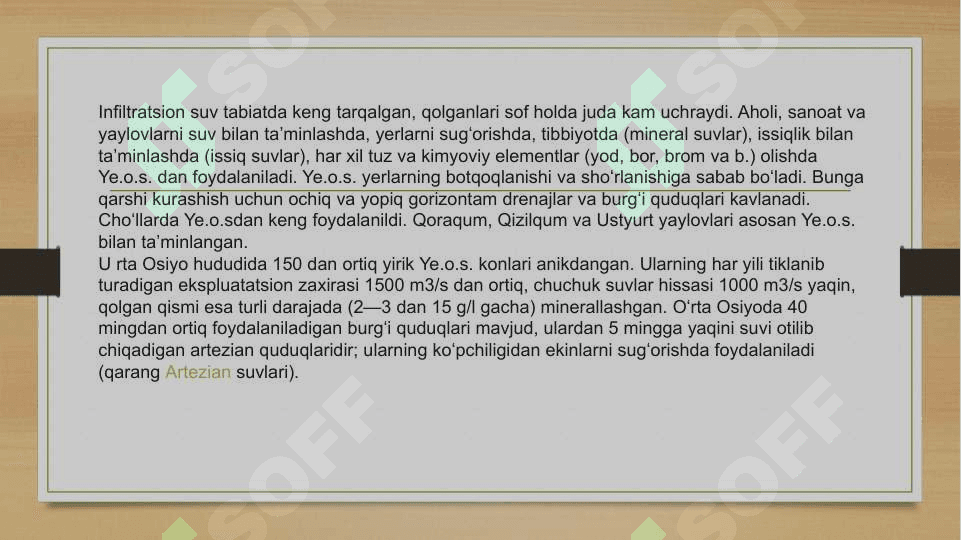 Infiltratsion suv tabiatda keng tarqalgan, qolganlari sof holda juda kam uchraydi. Aholi, sanoat va yaylovlarni suv bilan ta'minlashda, yerlarni sug'orishda, tibbiyotda (mineral suvlar), issiqlik bilan ta'minlashda (issiq suvlar), har xil tuz va kimyoviy elementlar (yod, bor, brom va b.) olishda Ye.o.s. dan foydalaniladi. Ye.o.s. yerlarning botqoqlanishi va sho'rlanishiga sabab bo'ladi. Bunga qarshi kurashish uchun ochiq va yopiq gorizontam drenajlar va burg'i quduqlari kavlanadi. Cho'llarda Ye.o.sdan keng foydalanildi. Qoraqum, Qizilqum va Ustyurt yaylovlari asosan Ye.o.s. bilan ta'minlangan.
U rta Osiyo hududida 150 dan ortiq yirik Ye.o.s. konlari anikdangan. Ularning har yili tiklanib turadigan ekspluatatsion zaxirasi 1500 m3/s dan ortiq, chuchuk suvlar hissasi 1000 m3/s yaqin, qolgan qismi esa turli darajada (2—3 dan 15 g/l gacha) minerallashgan. O'rta Osiyoda 40 mingdan ortiq foydalaniladigan burg'i quduqlari mavjud, ulardan 5 mingga yaqini suvi otilib chiqadigan artezian quduqlaridir; ularning ko'pchiligidan ekinlarni sug'orishda foydalaniladi (qarang Artezian suvlari).

SOFF